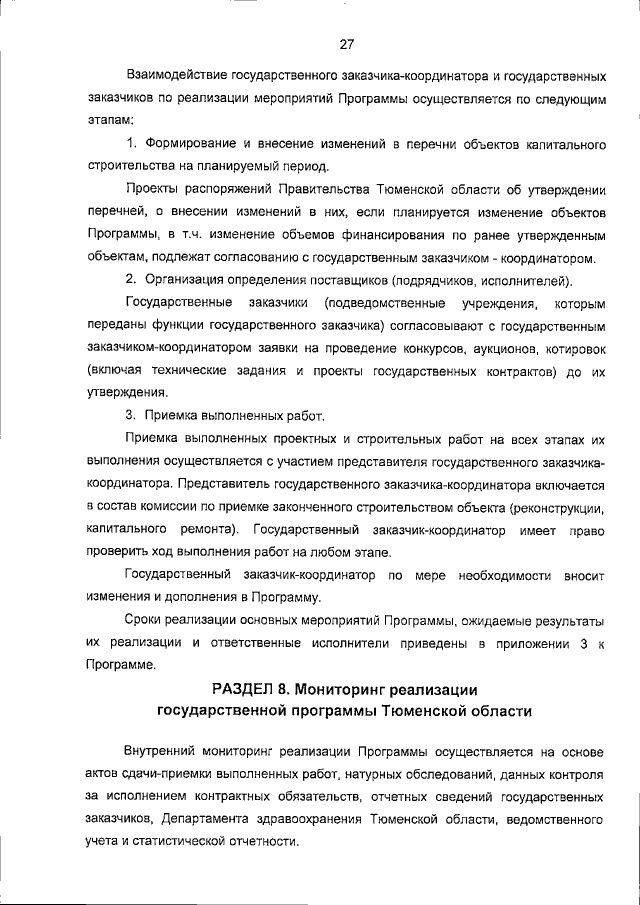 27

Взаимодействие государственного заказчика-координатора и государственных заказчиков по реализации мероприятий Программы осуществляется по следующим этапам:

1. Формирование и внесение изменений в перечни объектов капитального строительства на планируемый период.

Проекты распоряжений Правительства Тюменской области об утверждении перечней, о внесении изменений в них, если планируется изменение объектов Программы, в т.ч. изменение объемов финансирования по ранее утвержденным объектам, подлежат согласованию с государственным заказчиком - координатором.

2. Организация определения поставщиков (подрядчиков, исполнителей).

Государственные заказчики (подведомственные учреждения, которым переданы функции государственного заказчика) согласовывают с государственным заказчиком-координатором заявки на проведение конкурсов, аукционов, котировок (включая технические задания и проекты государственных контрактов) до их утверждения.

3. Приемка выполненных работ.

Приемка выполненных проектных и строительных работ на всех этапах их выполнения осуществляется с участием представителя государственного заказчика-координатора. Представитель государственного заказчика-координатора включается в состав комиссии по приемке законченного строительством объекта (реконструкции, капитального ремонта). Государственный заказчик-координатор имеет право проверить ход выполнения работ на любом этапе.

Государственный заказчик-координатор по мере необходимости вносит изменения и дополнения в Программу.

Сроки реализации основных мероприятий Программы, ожидаемые результаты их реализации и ответственные исполнители приведены в приложении 3 к Программе.

РАЗДЕЛ 8. Мониторинг реализации государственной программы Тюменской области

Внутренний мониторинг реализации Программы осуществляется на основе актов сдачи-приемки выполненных работ, натурных обследований, данных контроля за исполнением контрактных обязательств, отчетных сведений государственных заказчиков, Департамента здравоохранения Тюменской области, ведомственного учета и статистической отчетности.